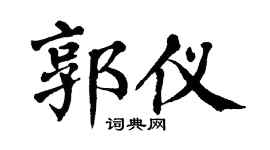 郭仪

词典网